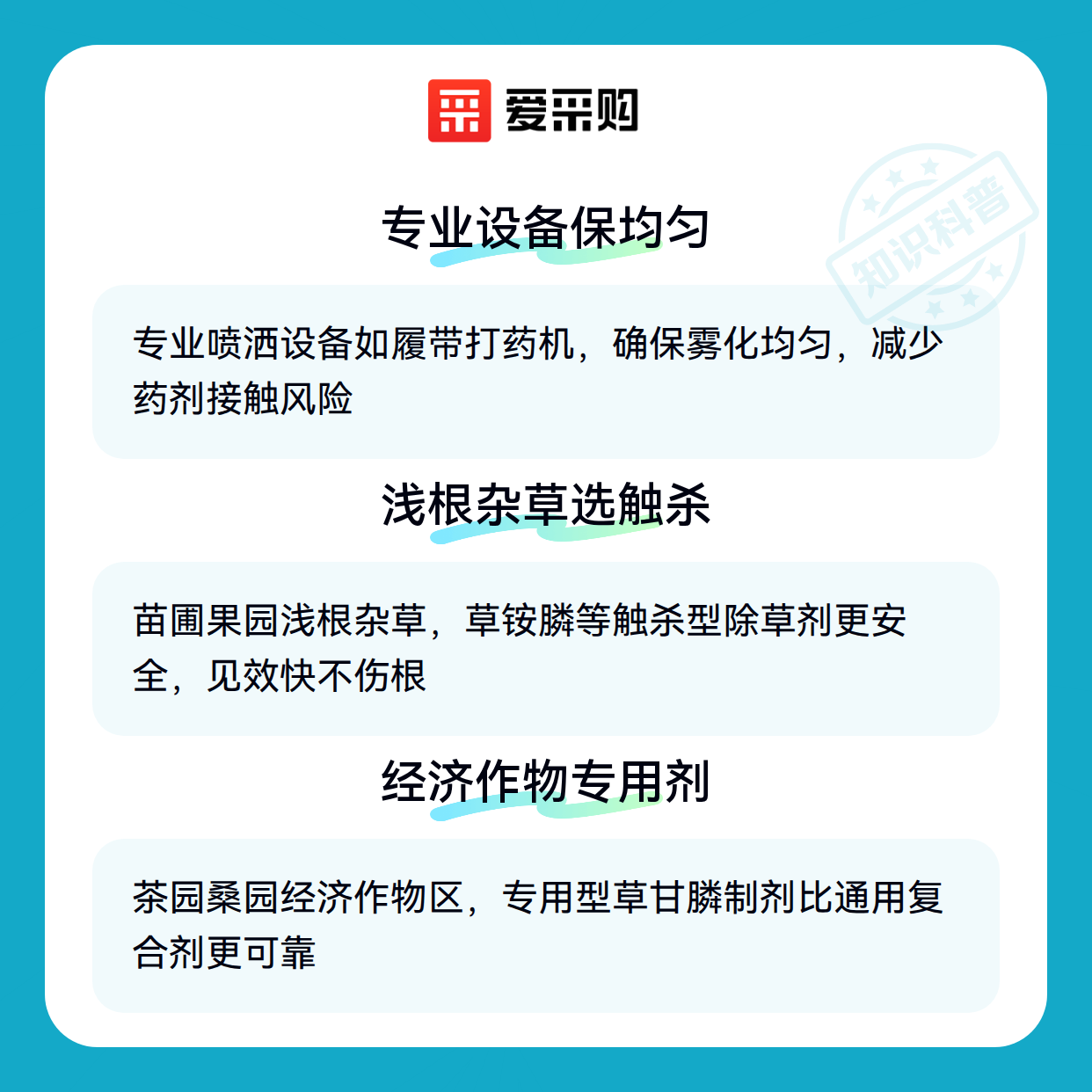 爱采购

专业设备保均匀

专业喷洒设备如履带打药机，确保雾化均匀，减少药剂接触风险

浅根杂草选触杀

苗圃果园浅根杂草，草铵膦等触杀型除草剂更安全，见效快不伤根

经济作物专用剂

茶园桑园经济作物区，专用型草甘膦制剂比通用复合剂更可靠

知识科普